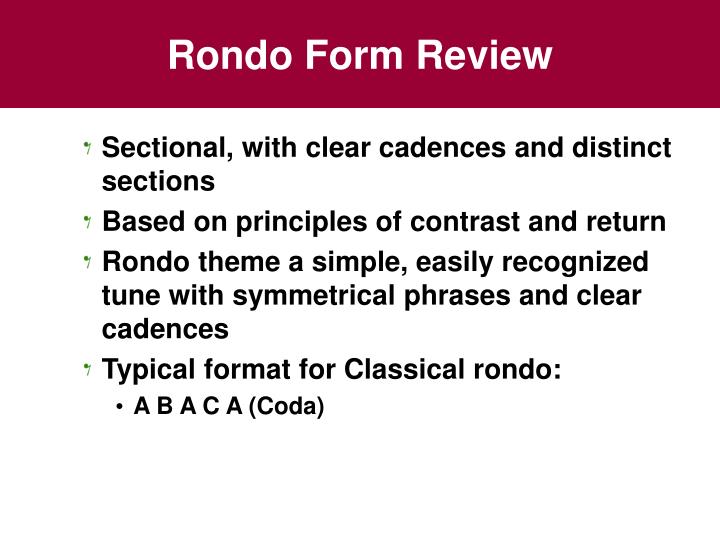 Rondo Form Review

Sectional, with clear cadences and distinct sections

Based on principles of contrast and return

Rondo theme a simple, easily recognized tune with symmetrical phrases and clear cadences

Typical format for Classical rondo:

• A B A C A (Coda)